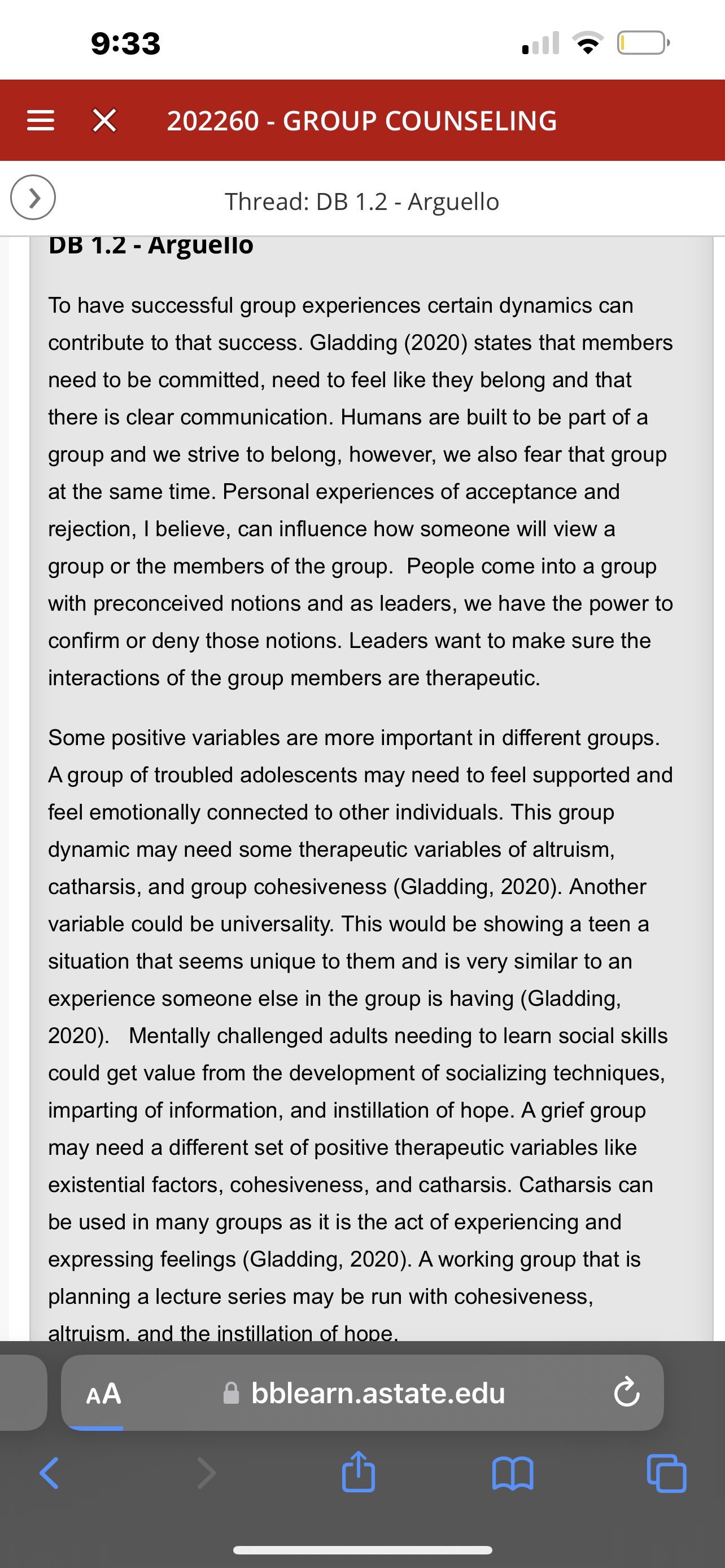 9:33

202260 - GROUP COUNSELING

Thread: DB 1.2 - Arguello

DB 1.2 - Arguello

To have successful group experiences certain dynamics can contribute to that success. Gladding (2020) states that members need to be committed, need to feel like they belong and that there is clear communication. Humans are built to be part of a group and we strive to belong, however, we also fear that group at the same time. Personal experiences of acceptance and rejection, I believe, can influence how someone will view a group or the members of the group. People come into a group with preconceived notions and as leaders, we have the power to confirm or deny those notions. Leaders want to make sure the interactions of the group members are therapeutic.

Some positive variables are more important in different groups. A group of troubled adolescents may need to feel supported and feel emotionally connected to other individuals. This group dynamic may need some therapeutic variables of altruism, catharsis, and group cohesiveness (Gladding, 2020). Another variable could be universality. This would be showing a teen a situation that seems unique to them and is very similar to an experience someone else in the group is having (Gladding, 2020). Mentally challenged adults needing to learn social skills could get value from the development of socializing techniques, imparting of information, and instillation of hope. A grief group may need a different set of positive therapeutic variables like existential factors, cohesiveness, and catharsis. Catharsis can be used in many groups as it is the act of experiencing and expressing feelings (Gladding, 2020). A working group that is planning a lecture series may be run with cohesiveness, altruism, and the instillation of hope.

AA bblearn.astate.edu